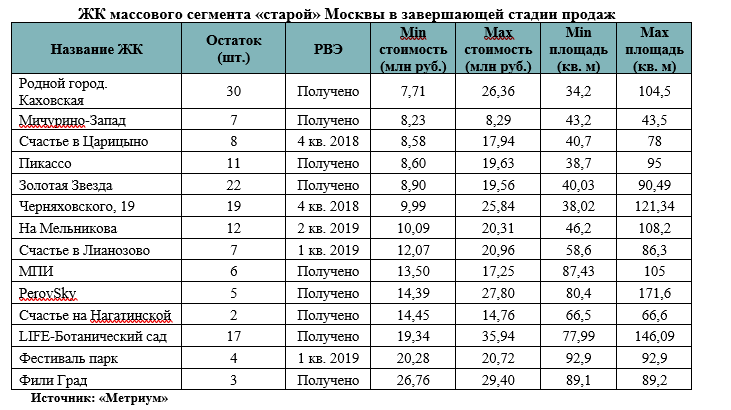 ЖК массового сегмента «старой» Москвы в завершающей стадии продаж

| Название ЖК | Остаток (шт.) | РВЭ | Min стоимость (млн руб.) | Max стоимость (млн руб.) | Min площадь (кв. м) | Max площадь (кв. м) |
|---|---|---|---|---|---|---|
| Родной город. Каховская | 30 | Получено | 7,71 | 26,36 | 34,2 | 104,5 |
| Мичурино-Запад | 7 | Получено | 8,23 | 8,29 | 43,2 | 43,5 |
| Счастье в Царицыно | 8 | 4 кв. 2018 | 8,58 | 17,94 | 40,7 | 78 |
| Пикассо | 11 | Получено | 8,60 | 19,63 | 38,7 | 95 |
| Золотая Звезда | 22 | Получено | 8,90 | 19,56 | 40,03 | 90,49 |
| Черняховского, 19 | 19 | 4 кв. 2018 | 9,99 | 25,84 | 38,02 | 121,34 |
| На Мельникова | 12 | 2 кв. 2019 | 10,09 | 20,31 | 46,2 | 108,2 |
| Счастье в Лианозово | 7 | 1 кв. 2019 | 12,07 | 20,96 | 58,6 | 86,3 |
| МПИ | 6 | Получено | 13,50 | 17,25 | 87,43 | 105 |
| PerovSky | 5 | Получено | 14,39 | 27,80 | 80,4 | 171,6 |
| Счастье на Нагатинской | 2 | Получено | 14,45 | 14,76 | 66,5 | 66,6 |
| LIFE-Ботанический сад | 17 | Получено | 19,34 | 35,94 | 77,99 | 146,09 |
| Фестиваль парк | 4 | 1 кв. 2019 | 20,28 | 20,72 | 92,9 | 92,9 |
| Фили Град | 3 | Получено | 26,76 | 29,40 | 89,1 | 89,2 |

Источник: «Метриум»